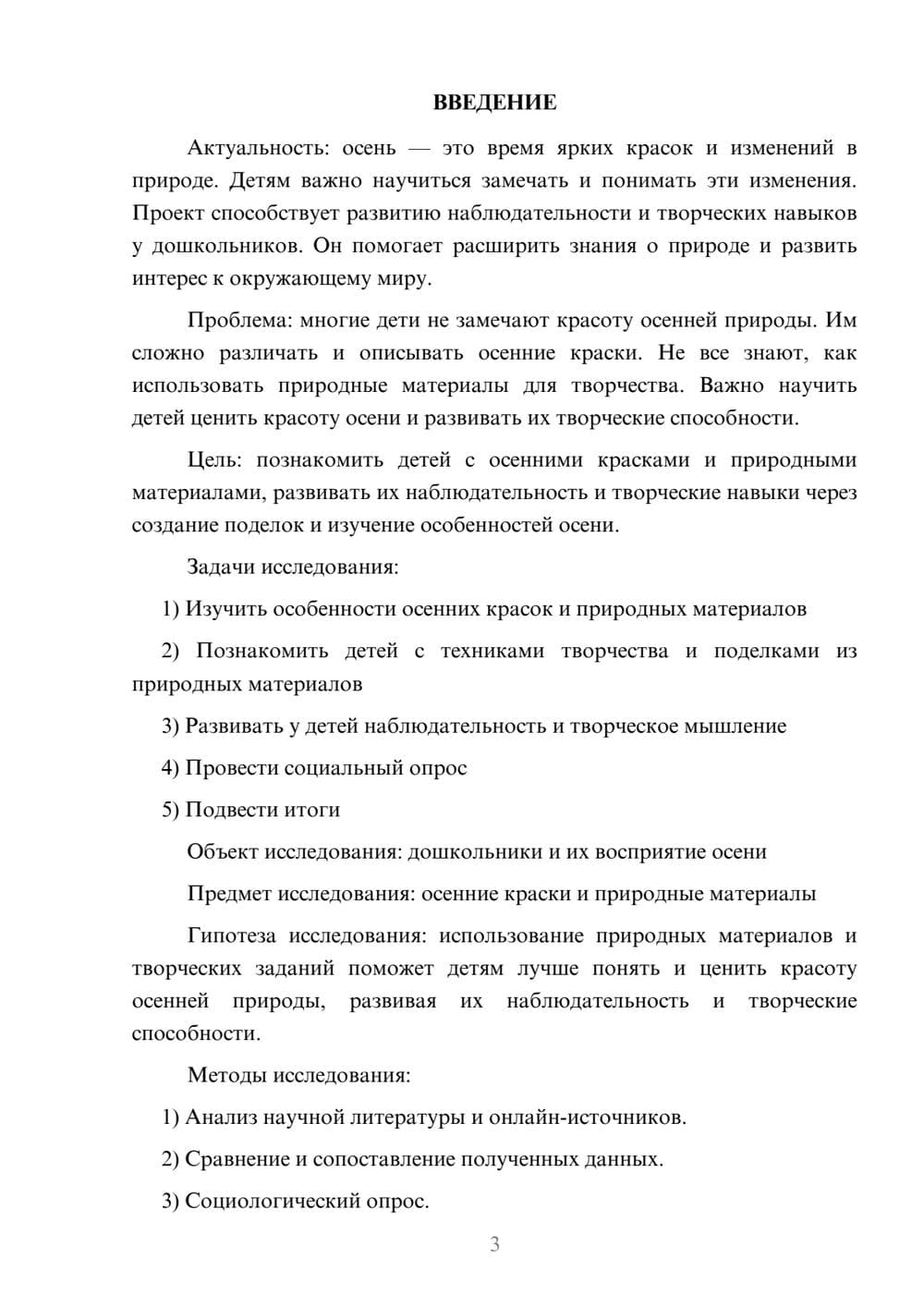 ВВЕДЕНИЕ

Актуальность: осень — это время ярких красок и изменений в природе. Детям важно научиться замечать и понимать эти изменения. Проект способствует развитию наблюдательности и творческих навыков у дошкольников. Он помогает расширить знания о природе и развить интерес к окружающему миру.

Проблема: многие дети не замечают красоту осенней природы. Им сложно различать и описывать осенние краски. Не все знают, как использовать природные материалы для творчества. Важно научить детей ценить красоту осени и развивать их творческие способности.

Цель: познакомить детей с осенними красками и природными материалами, развивать их наблюдательность и творческие навыки через создание поделок и изучение особенностей осени.

Задачи исследования:

1) Изучить особенности осенних красок и природных материалов

2) Познакомить детей с техниками творчества и поделками из природных материалов

3) Развивать у детей наблюдательность и творческое мышление

4) Провести социальный опрос

5) Подвести итоги

Объект исследования: дошкольники и их восприятие осени

Предмет исследования: осенние краски и природные материалы

Гипотеза исследования: использование природных материалов и творческих заданий поможет детям лучше понять и ценить красоту осенней природы, развивая их наблюдательность и творческие способности.

Методы исследования:

1) Анализ научной литературы и онлайн-источников.

2) Сравнение и сопоставление полученных данных.

3) Социологический опрос.

3